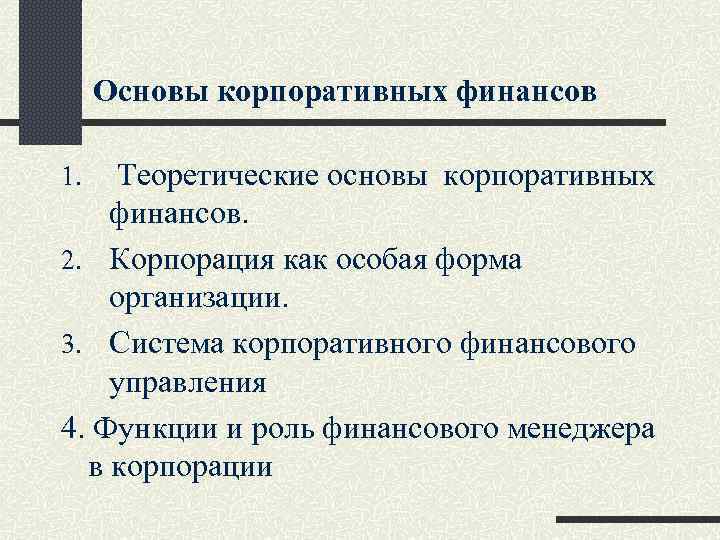 Основы корпоративных финансов

1. Теоретические основы корпоративных финансов.
2. Корпорация как особая форма организации.
3. Система корпоративного финансового управления
4. Функции и роль финансового менеджера в корпорации